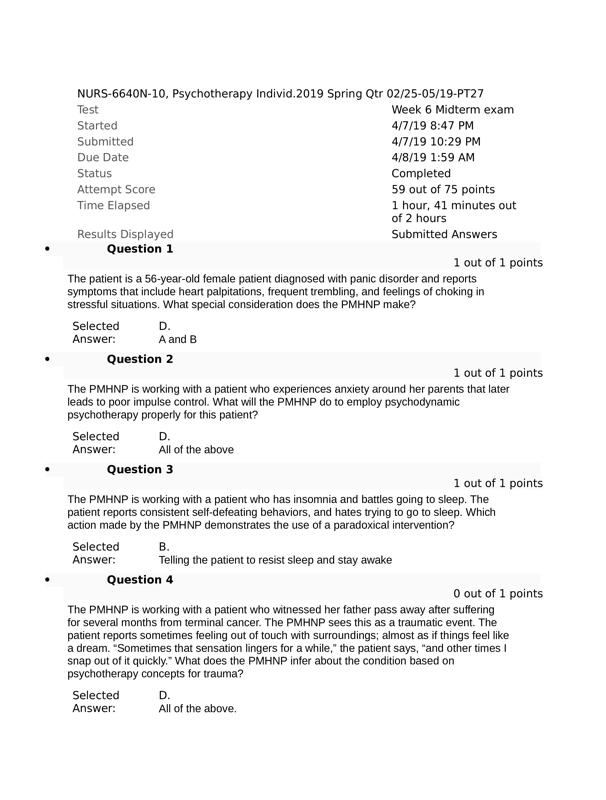 NURS-6640N-10, Psychotherapy Individ.2019 Spring Qtr 02/25-05/19-PT27

| | |
|---|---|
| Test | Week 6 Midterm exam |
| Started | 4/7/19 8:47 PM |
| Submitted | 4/7/19 10:29 PM |
| Due Date | 4/8/19 1:59 AM |
| Status | Completed |
| Attempt Score | 59 out of 75 points |
| Time Elapsed | 1 hour, 41 minutes out of 2 hours |
| Results Displayed | Submitted Answers |

• Question 1

1 out of 1 points

The patient is a 56-year-old female patient diagnosed with panic disorder and reports symptoms that include heart palpitations, frequent trembling, and feelings of choking in stressful situations. What special consideration does the PMHNP make?

Selected Answer: D. A and B

• Question 2

1 out of 1 points

The PMHNP is working with a patient who experiences anxiety around her parents that later leads to poor impulse control. What will the PMHNP do to employ psychodynamic psychotherapy properly for this patient?

Selected Answer: D. All of the above

• Question 3

1 out of 1 points

The PMHNP is working with a patient who has insomnia and battles going to sleep. The patient reports consistent self-defeating behaviors, and hates trying to go to sleep. Which action made by the PMHNP demonstrates the use of a paradoxical intervention?

Selected Answer: B. Telling the patient to resist sleep and stay awake

• Question 4

0 out of 1 points

The PMHNP is working with a patient who witnessed her father pass away after suffering for several months from terminal cancer. The PMHNP sees this as a traumatic event. The patient reports sometimes feeling out of touch with surroundings; almost as if things feel like a dream. “Sometimes that sensation lingers for a while,” the patient says, “and other times I snap out of it quickly.” What does the PMHNP infer about the condition based on psychotherapy concepts for trauma?

Selected Answer: D. All of the above.